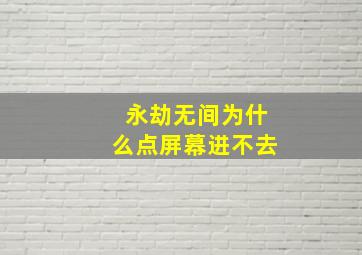 永劫无间为什么点屏幕进不去